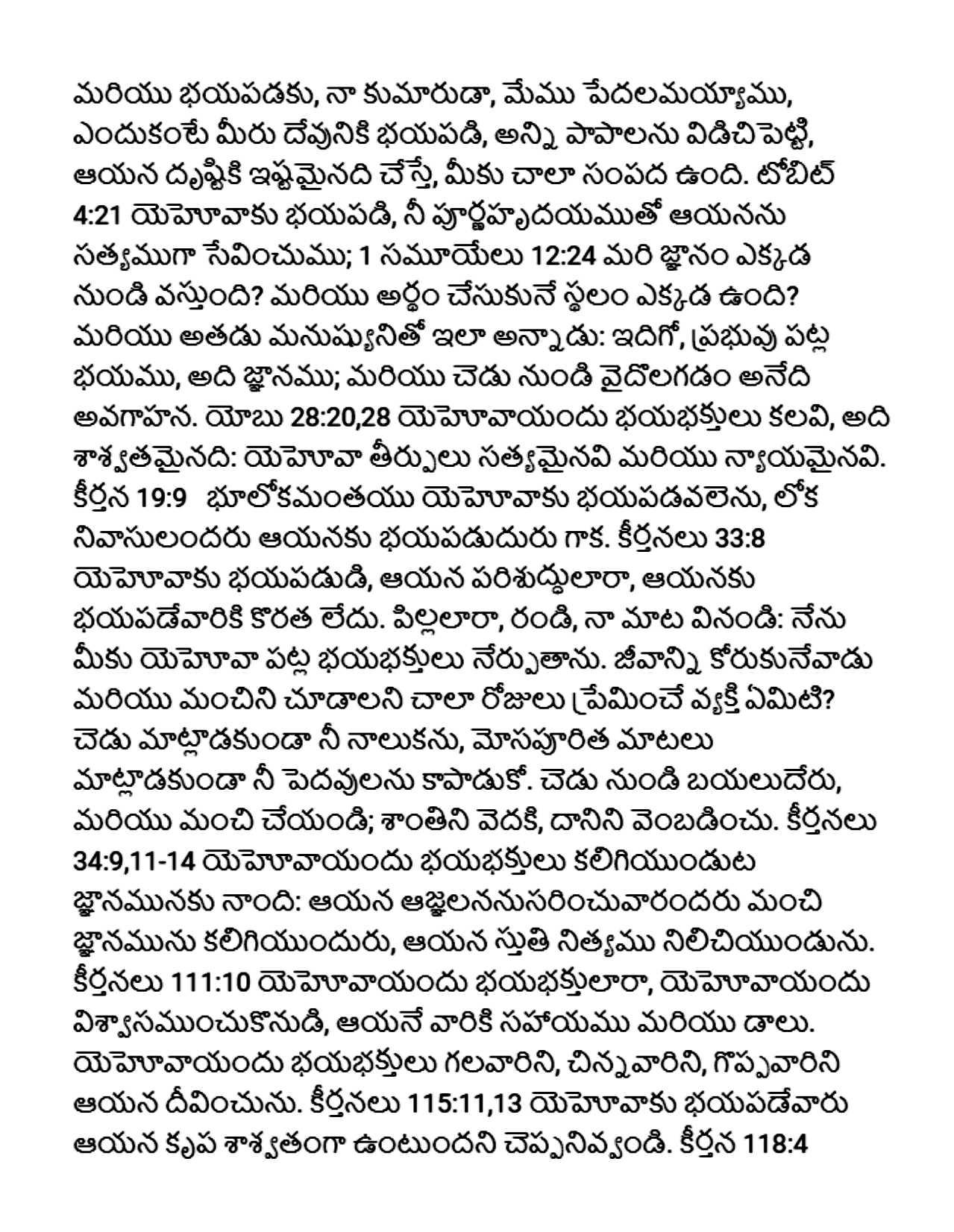 మరియు భయపడకు, నా కుమారుడా, మేము పేదలమయ్యాము, ఎందుకంటే మీరు దేవునికి భయపడి, అన్ని పాపాలను విడిచిపెట్టి, ఆయన దృష్టికి ఇష్టమైనది చేస్తే, మీకు చాలా సంపద ఉంది. టోబిట్ 4:21 యెహోవాకు భయపడి, నీ పూర్ణహృదయముతో ఆయనను సత్యముగా సేవించుము; 1 సమూయేలు 12:24 మరి జ్ఞానం ఎక్కడ నుండి వస్తుంది? మరియు అర్థం చేసుకునే స్థలం ఎక్కడ ఉంది? మరియు అతడు మనుష్యునితో ఇలా అన్నాడు: ఇదిగో, ప్రభువు పట్ల భయము, అది జ్ఞానము; మరియు చెడు నుండి వైదొలగడం అనేది అవగాహన. యోబు 28:20,28 యెహోవాయందు భయభక్తులు కలవి, అది శాశ్వతమైనది: యెహోవా తీర్పులు సత్యమైనవి మరియు న్యాయమైనవి. కీర్తన 19:9 భూలోకమంతయు యెహోవాకు భయపడవలెను, లోక నివాసులందరు ఆయనకు భయపడుదురు గాక. కీర్తనలు 33:8 యెహోవాకు భయపడుడి, ఆయన పరిశుద్ధులారా, ఆయనకు భయపడేవారికి కొరత లేదు. పిల్లలారా, రండి, నా మాట వినండి: నేను మీకు యెహోవా పట్ల భయభక్తులు నేర్పుతాను. జీవాన్ని కోరుకునేవాడు మరియు మంచిని చూడాలని చాలా రోజులు ప్రేమించే వ్యక్తి ఏమిటి? చెడు మాట్లాడకుండా నీ నాలుకను, మోసపూరిత మాటలు మాట్లాడకుండా నీ పెదవులను కాపాడుకో. చెడు నుండి బయలుదేరు, మరియు మంచి చేయండి; శాంతిని వెదకి, దానిని వెంబడించు. కీర్తనలు 34:9,11-14 యెహోవాయందు భయభక్తులు కలిగియుండుట జ్ఞానమునకు నాంది: ఆయన ఆజ్ఞలననుసరించువారందరు మంచి జ్ఞానమును కలిగియుందురు, ఆయన స్తుతి నిత్యము నిలిచియుండును. కీర్తనలు 111:10 యెహోవాయందు భయభక్తులారా, యెహోవాయందు విశ్వాసముంచుకొనుడి, ఆయనే వారికి సహాయము మరియు డాలు. యెహోవాయందు భయభక్తులు గలవారిని, చిన్నవారిని, గొప్పవారిని ఆయన దీవించును. కీర్తనలు 115:11,13 యెహోవాకు భయపడేవారు ఆయన కృప శాశ్వతంగా ఉంటుందని చెప్పనివ్వండి. కీర్తన 118:4